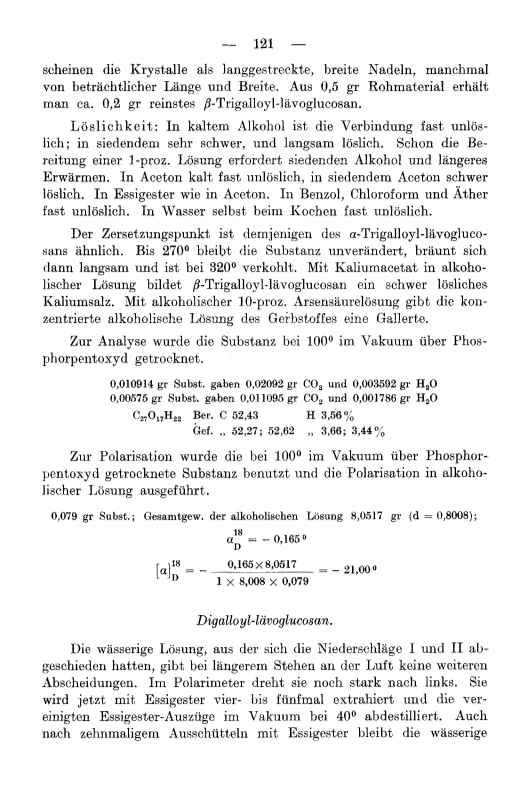 — 121 —

scheinen die Krystalle als langgestreckte, breite Nadeln, manchmal von beträchtlicher Länge und Breite. Aus 0,5 gr Rohmaterial erhält man ca. 0,2 gr reinstes $\beta$-Trigalloyl-lävoglucosan.

Löslichkeit: In kaltem Alkohol ist die Verbindung fast unlöslich; in siedendem sehr schwer, und langsam löslich. Schon die Bereitung einer 1-proz. Lösung erfordert siedenden Alkohol und längeres Erwärmen. In Aceton kalt fast unlöslich, in siedendem Aceton schwer löslich. In Essigester wie in Aceton. In Benzol, Chloroform und Äther fast unlöslich. In Wasser selbst beim Kochen fast unlöslich.

Der Zersetzungspunkt ist demjenigen des $\alpha$-Trigalloyl-lävoglucosans ähnlich. Bis 270° bleibt die Substanz unverändert, bräunt sich dann langsam und ist bei 320° verkohlt. Mit Kaliumacetat in alkoholischer Lösung bildet $\beta$-Trigalloyl-lävoglucosan ein schwer lösliches Kaliumsalz. Mit alkoholischer 10-proz. Arsensäurelösung gibt die konzentrierte alkoholische Lösung des Gerbstoffes eine Gallerte.

Zur Analyse wurde die Substanz bei 100° im Vakuum über Phosphorpentoxyd getrocknet.

0,010914 gr Subst. gaben 0,02092 gr $CO_2$ und 0,003592 gr $H_2O$
0,00575 gr Subst. gaben 0,011095 gr $CO_2$ und 0,001786 gr $H_2O$
$C_{27}O_{17}H_{22}$ Ber. C 52,43 H 3,56%
Gef. „ 52,27; 52,62 „ 3,66; 3,44%

Zur Polarisation wurde die bei 100° im Vakuum über Phosphorpentoxyd getrocknete Substanz benutzt und die Polarisation in alkoholischer Lösung ausgeführt.

0,079 gr Subst.; Gesamtgew. der alkoholischen Lösung 8,0517 gr (d = 0,8008);

$\alpha_D^{18} = -0,165°$

$[\alpha]_D^{18} = -\frac{0,165 \times 8,0517}{1 \times 8,008 \times 0,079} = -21,00°$

Digalloyl-lävoglucosan.

Die wässerige Lösung, aus der sich die Niederschläge I und II abgeschieden hatten, gibt bei längerem Stehen an der Luft keine weiteren Abscheidungen. Im Polarimeter dreht sie noch stark nach links. Sie wird jetzt mit Essigester vier- bis fünfmal extrahiert und die vereinigten Essigester-Auszüge im Vakuum bei 40° abdestilliert. Auch nach zehnmaligem Ausschütteln mit Essigester bleibt die wässerige